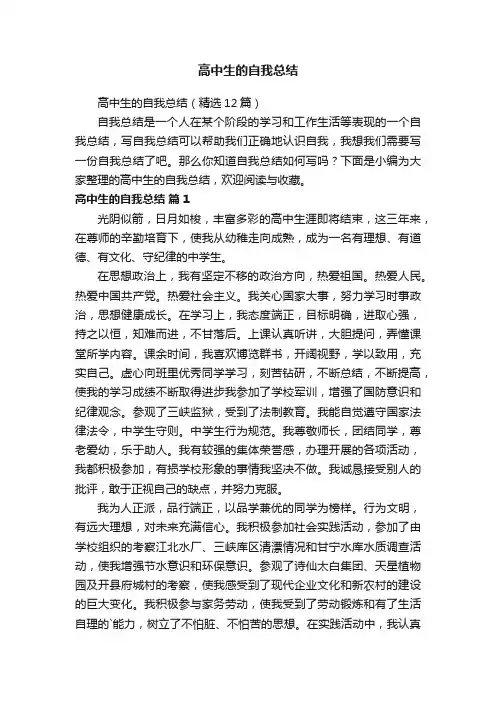 高中生的自我总结

高中生的自我总结（精选12篇）

自我总结是一个人在某个阶段的学习和工作生活等表现的一个自我总结，写自我总结可以帮助我们正确地认识自我，我想我们需要写一份自我总结了吧。那么你知道自我总结如何写吗？下面是小编为大家整理的高中生的自我总结，欢迎阅读与收藏。

高中生的自我总结 篇1

光阴似箭，日月如梭，丰富多彩的高中生涯即将结束，这三年来，在尊师的辛勤培育下，使我从幼稚走向成熟，成为一名有理想、有道德、有文化、守纪律的中学生。

在思想政治上，我有坚定不移的政治方向，热爱祖国。热爱人民。热爱中国共产党。热爱社会主义。我关心国家大事，努力学习时事政治，思想健康成长。在学习上，我态度端正，目标明确，进取心强，持之以恒，知难而进，不甘落后。上课认真听讲，大胆提问，弄懂课堂所学内容。课余时间，我喜欢博览群书，开阔视野，学以致用，充实自己。虚心向班里优秀同学学习，刻苦钻研，不断总结，不断提高，使我的学习成绩不断取得进步我参加了学校军训，增强了国防意识和纪律观念。参观了三峡监狱，受到了法制教育。我能自觉遵守国家法律法令，中学生守则。中学生行为规范。我尊敬师长，团结同学，尊老爱幼，乐于助人。我有较强的集体荣誉感，办理开展的各项活动，我都积极参加，有损学校形象的事情我坚决不做。我诚恳接受别人的批评，敢于正视自己的缺点，并努力克服。

我为人正派，品行端正，以品学兼优的同学为榜样。行为文明，有远大理想，对未来充满信心。我积极参加社会实践活动，参加了由学校组织的考察江北水厂、三峡库区清漂情况和甘宁水库水质调查活动，使我增强节水意识和环保意识。参观了诗仙太白集团、天星植物园及开县府城村的考察，使我感受到了现代企业文化和新农村的建设的巨大变化。我积极参与家务劳动，使我受到了劳动锻炼和有了生活自理的`能力，树立了不怕脏、不怕苦的思想。在实践活动中，我认真